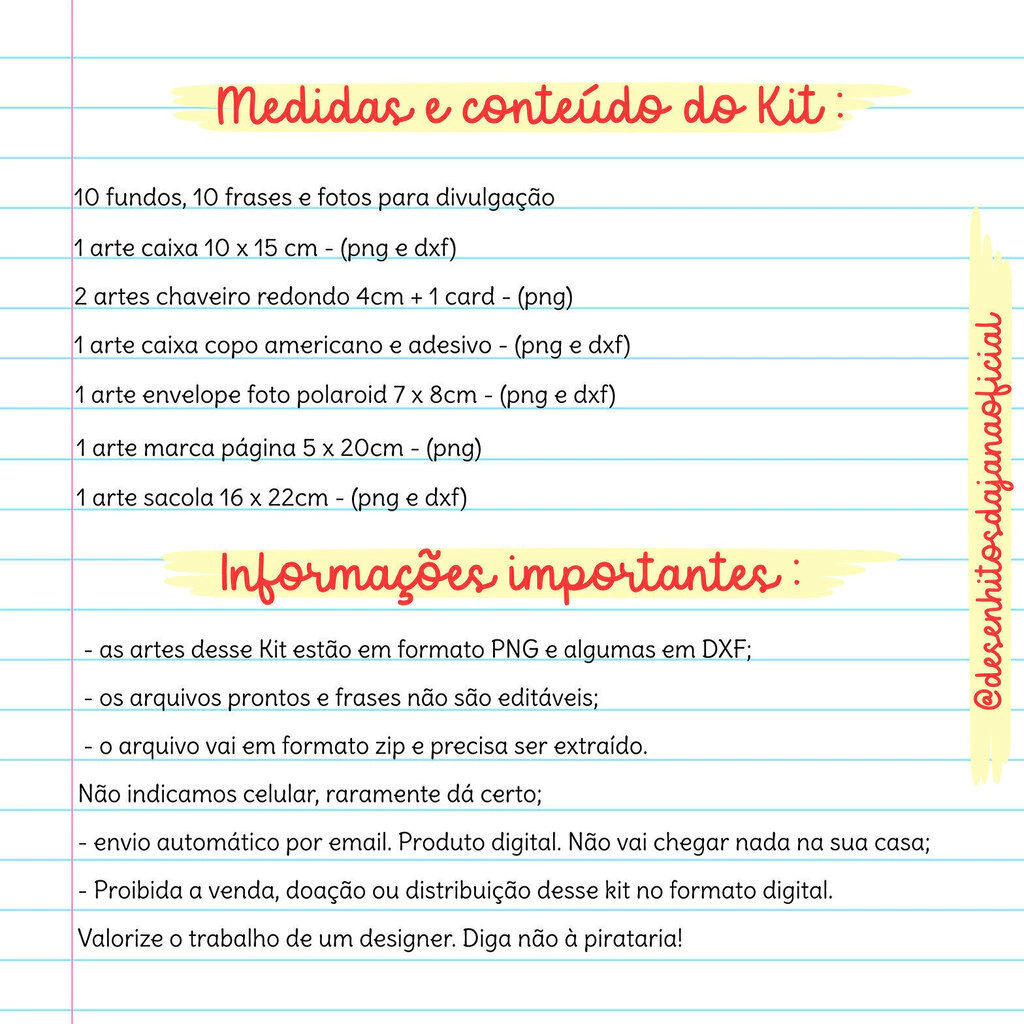 Medidas e conteúdo do Kit :

10 fundos, 10 frases e fotos para divulgação

1 arte caixa 10 x 15 cm - (png e dxf)

2 artes chaveiro redondo 4cm + 1 card - (png)

1 arte caixa copo americano e adesivo - (png e dxf)

1 arte envelope foto polaroid 7 x 8cm - (png e dxf)

1 arte marca página 5 x 20cm - (png)

1 arte sacola 16 x 22cm - (png e dxf)

Informações importantes :

- as artes desse Kit estão em formato PNG e algumas em DXF;

- os arquivos prontos e frases não são editáveis;

- o arquivo vai em formato zip e precisa ser extraído.

Não indicamos celular, raramente dá certo;

- envio automático por email. Produto digital. Não vai chegar nada na sua casa;

- Proibida a venda, doação ou distribuição desse kit no formato digital.

Valorize o trabalho de um designer. Diga não à pirataria!

@desenhitosdajanaoficial